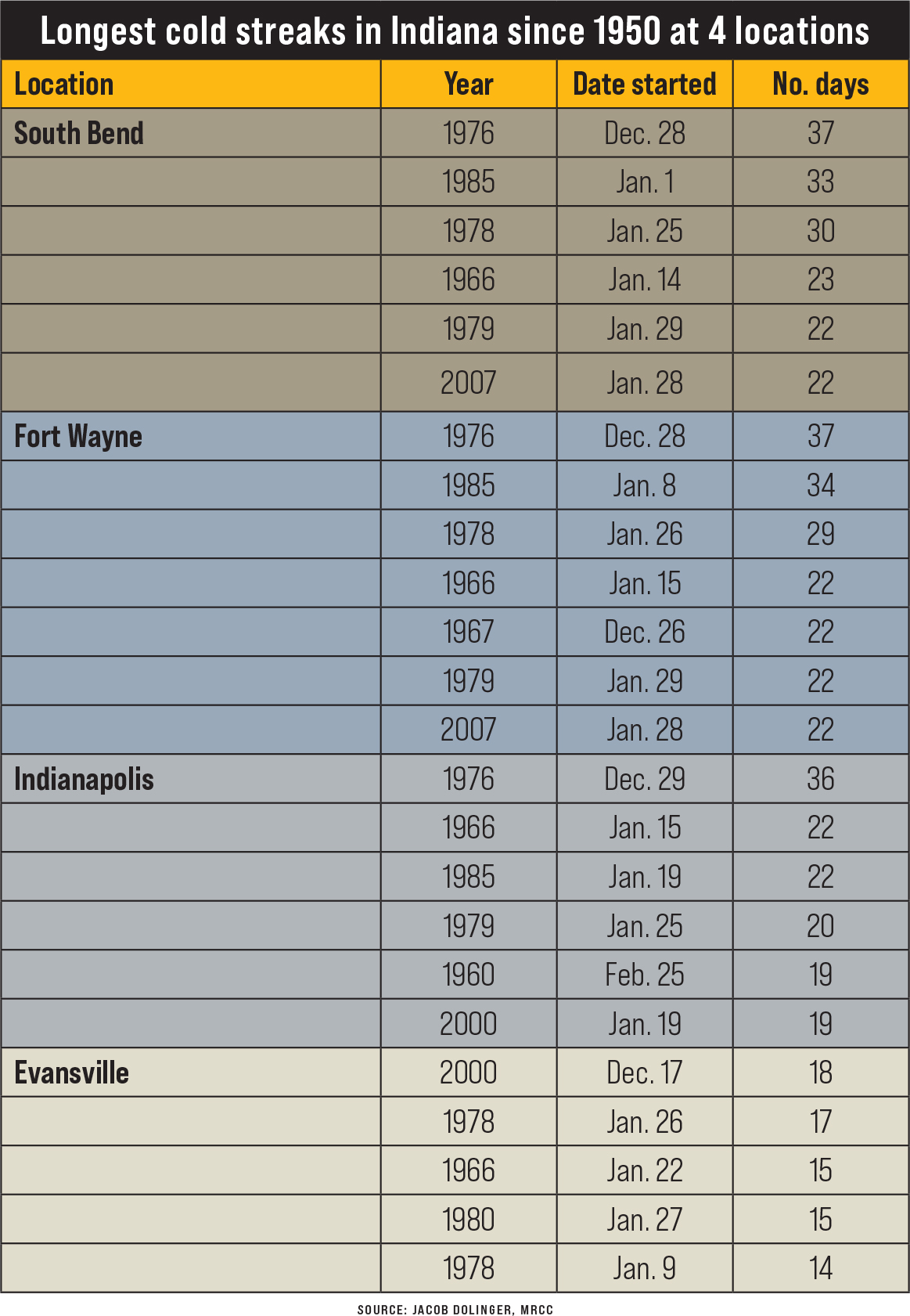 Longest cold streaks in Indiana since 1950 at 4 locations

| Location | Year | Date started | No. days |
|---|---|---|---|
| South Bend | 1976 | Dec. 28 | 37 |
| | 1985 | Jan. 1 | 33 |
| | 1978 | Jan. 25 | 30 |
| | 1966 | Jan. 14 | 23 |
| | 1979 | Jan. 29 | 22 |
| | 2007 | Jan. 28 | 22 |
| Fort Wayne | 1976 | Dec. 28 | 37 |
| | 1985 | Jan. 8 | 34 |
| | 1978 | Jan. 26 | 29 |
| | 1966 | Jan. 15 | 22 |
| | 1967 | Dec. 26 | 22 |
| | 1979 | Jan. 29 | 22 |
| | 2007 | Jan. 28 | 22 |
| Indianapolis | 1976 | Dec. 29 | 36 |
| | 1966 | Jan. 15 | 22 |
| | 1985 | Jan. 19 | 22 |
| | 1979 | Jan. 25 | 20 |
| | 1960 | Feb. 25 | 19 |
| | 2000 | Jan. 19 | 19 |
| Evansville | 2000 | Dec. 17 | 18 |
| | 1978 | Jan. 26 | 17 |
| | 1966 | Jan. 22 | 15 |
| | 1980 | Jan. 27 | 15 |
| | 1978 | Jan. 9 | 14 |

SOURCE: JACOB DOLINGER, MRCC